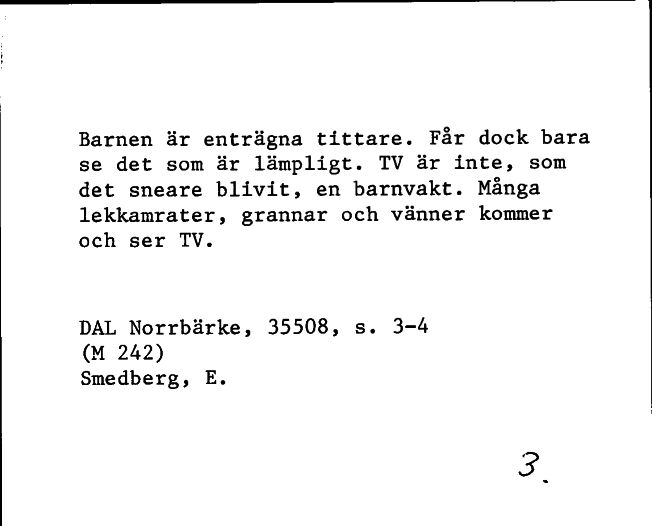 Barnen är enträgna tittare. Får dock bara se det som är lämpligt. TV är inte, som det sneare blivit, en barnvakt. Många lekkamrater, grannar och vänner kommer och ser TV.

DAL Norrbärke, 35508, s. 3-4
(M 242)
Smedberg, E.

3.